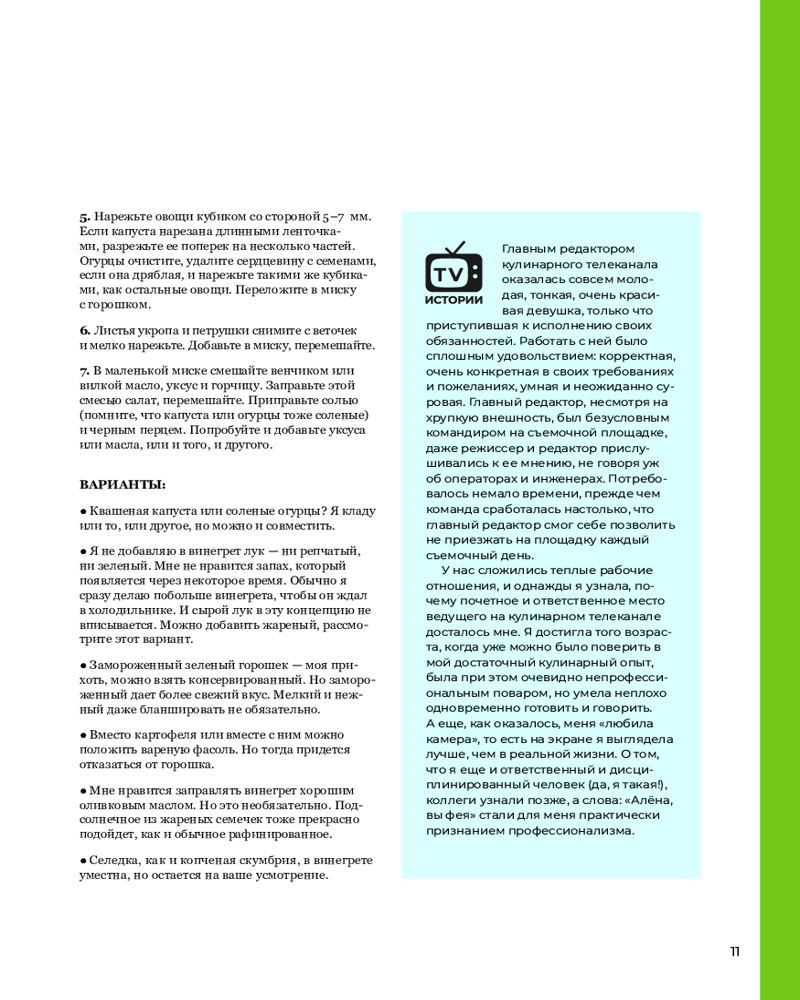 **5.** Нарежьте овощи кубиком со стороной 5–7 мм. Если капуста нарезана длинными ленточками, разрежьте ее поперек на несколько частей. Огурцы очистите, удалите сердцевину с семенами, если она дряблая, и нарежьте такими же кубиками, как остальные овощи. Переложите в миску с горошком.

**6.** Листья укропа и петрушки снимите с веточек и мелко нарежьте. Добавьте в миску, перемешайте.

**7.** В маленькой миске смешайте венчиком или вилкой масло, уксус и горчицу. Заправьте этой смесью салат, перемешайте. Приправьте солью (помните, что капуста или огурцы тоже соленые) и черным перцем. Попробуйте и добавьте уксуса или масла, или и того, и другого.

**ВАРИАНТЫ:**

● Квашеная капуста или соленые огурцы? Я кладу или то, или другое, но можно и совместить.

● Я не добавляю в винегрет лук — ни репчатый, ни зеленый. Мне не нравится запах, который появляется через некоторое время. Обычно я сразу делаю побольше винегрета, чтобы он ждал в холодильнике. И сырой лук в эту концепцию не вписывается. Можно добавить жареный, рассмотрите этот вариант.

● Замороженный зеленый горошек — моя прихоть, можно взять консервированный. Но замороженный дает более свежий вкус. Мелкий и нежный даже бланшировать не обязательно.

● Вместо картофеля или вместе с ним можно положить вареную фасоль. Но тогда придется отказаться от горошка.

● Мне нравится заправлять винегрет хорошим оливковым маслом. Но это необязательно. Подсолнечное из жареных семечек тоже прекрасно подойдет, как и обычное рафинированное.

● Селедка, как и копченая скумбрия, в винегрете уместна, но остается на ваше усмотрение.

TV
ИСТОРИИ

Главным редактором кулинарного телеканала оказалась совсем молодая, тонкая, очень красивая девушка, только что приступившая к исполнению своих обязанностей. Работать с ней было сплошным удовольствием: корректная, очень конкретная в своих требованиях и пожеланиях, умная и неожиданно суровая. Главный редактор, несмотря на хрупкую внешность, был безусловным командиром на съемочной площадке, даже режиссер и редактор прислушивались к ее мнению, не говоря уж об операторах и инженерах. Потребовалось немало времени, прежде чем команда сработалась настолько, что главный редактор смог себе позволить не приезжать на площадку каждый съемочный день.

У нас сложились теплые рабочие отношения, и однажды я узнала, почему почетное и ответственное место ведущего на кулинарном телеканале досталось мне. Я достигла того возраста, когда уже можно было поверить в мой достаточный кулинарный опыт, была при этом очевидно непрофессиональным поваром, но умела неплохо одновременно готовить и говорить. А еще, как оказалось, меня «любила камера», то есть на экране я выглядела лучше, чем в реальной жизни. О том, что я еще и ответственный и дисциплинированный человек (да, я такая!), коллеги узнали позже, а слова: «Алёна, вы фея» стали для меня практически признанием профессионализма.

11